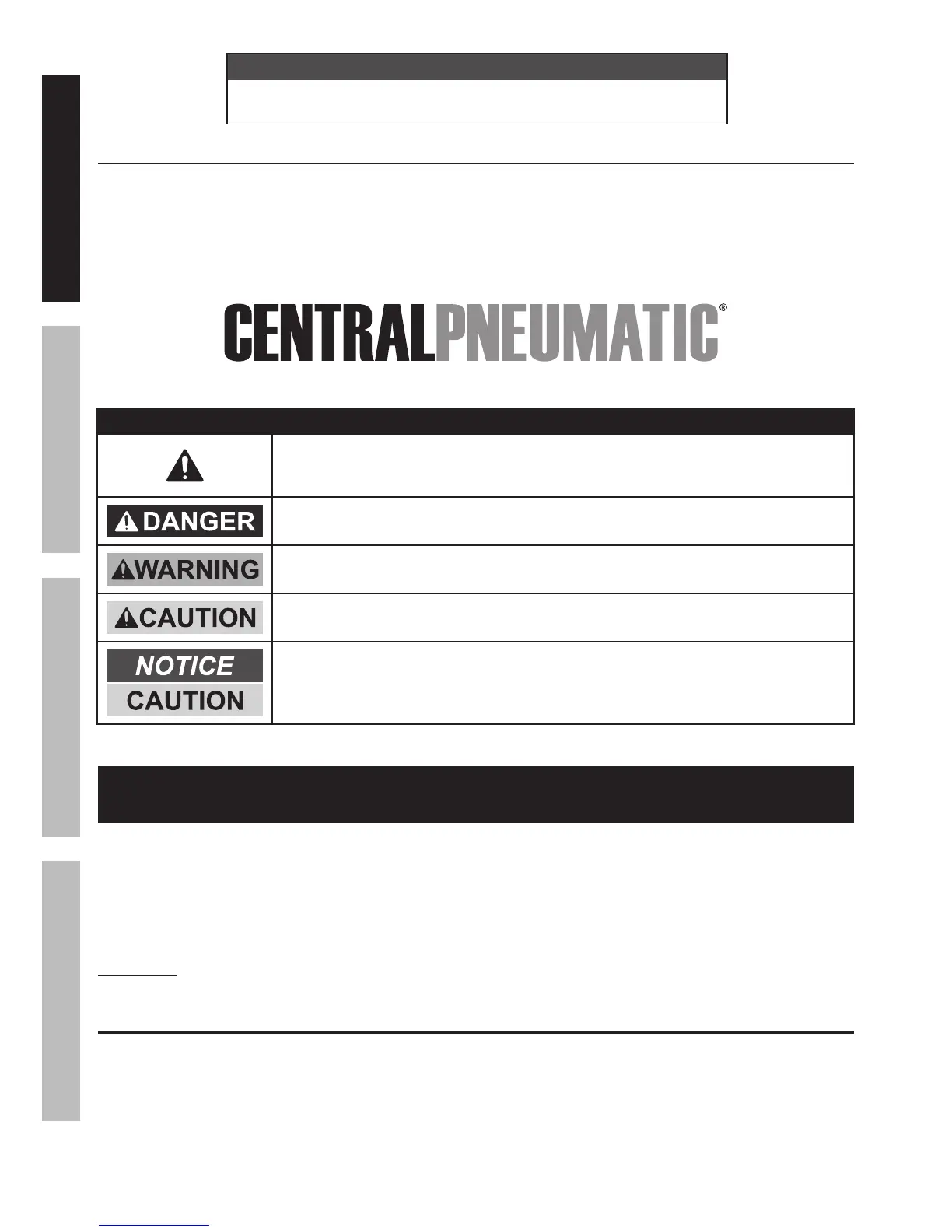 CENTRALPNEUMATIC®

DANGER

WARNING

CAUTION

NOTICE

CAUTION